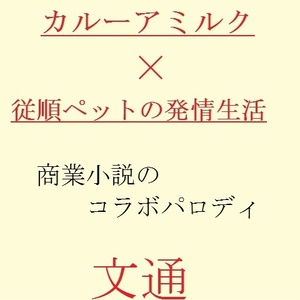 カルーアミルク

×

従順ペットの発情生活

商業小説の
コラボパロディ

文通